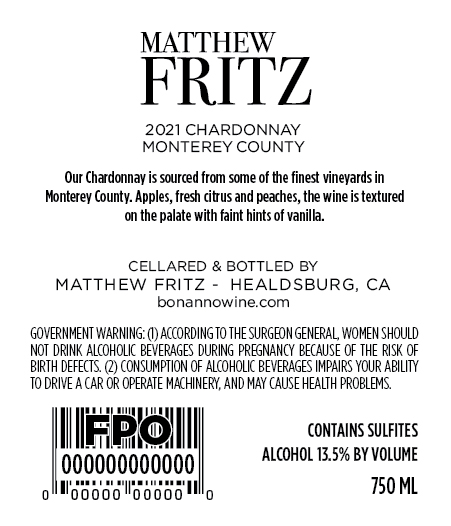 MATTHEW
FRITZ

2021 CHARDONNAY
MONTEREY COUNTY

Our Chardonnay is sourced from some of the finest vineyards in Monterey County. Apples, fresh citrus and peaches, the wine is textured on the palate with faint hints of vanilla.

CELLARED & BOTTLED BY
MATTHEW FRITZ - HEALDSBURG, CA
bonannowine.com

GOVERNMENT WARNING: (1) ACCORDING TO THE SURGEON GENERAL, WOMEN SHOULD NOT DRINK ALCOHOLIC BEVERAGES DURING PREGNANCY BECAUSE OF THE RISK OF BIRTH DEFECTS. (2) CONSUMPTION OF ALCOHOLIC BEVERAGES IMPAIRS YOUR ABILITY TO DRIVE A CAR OR OPERATE MACHINERY, AND MAY CAUSE HEALTH PROBLEMS.

FPO
000000000000
0 00000 00000 0

CONTAINS SULFITES
ALCOHOL 13.5% BY VOLUME
750 ML